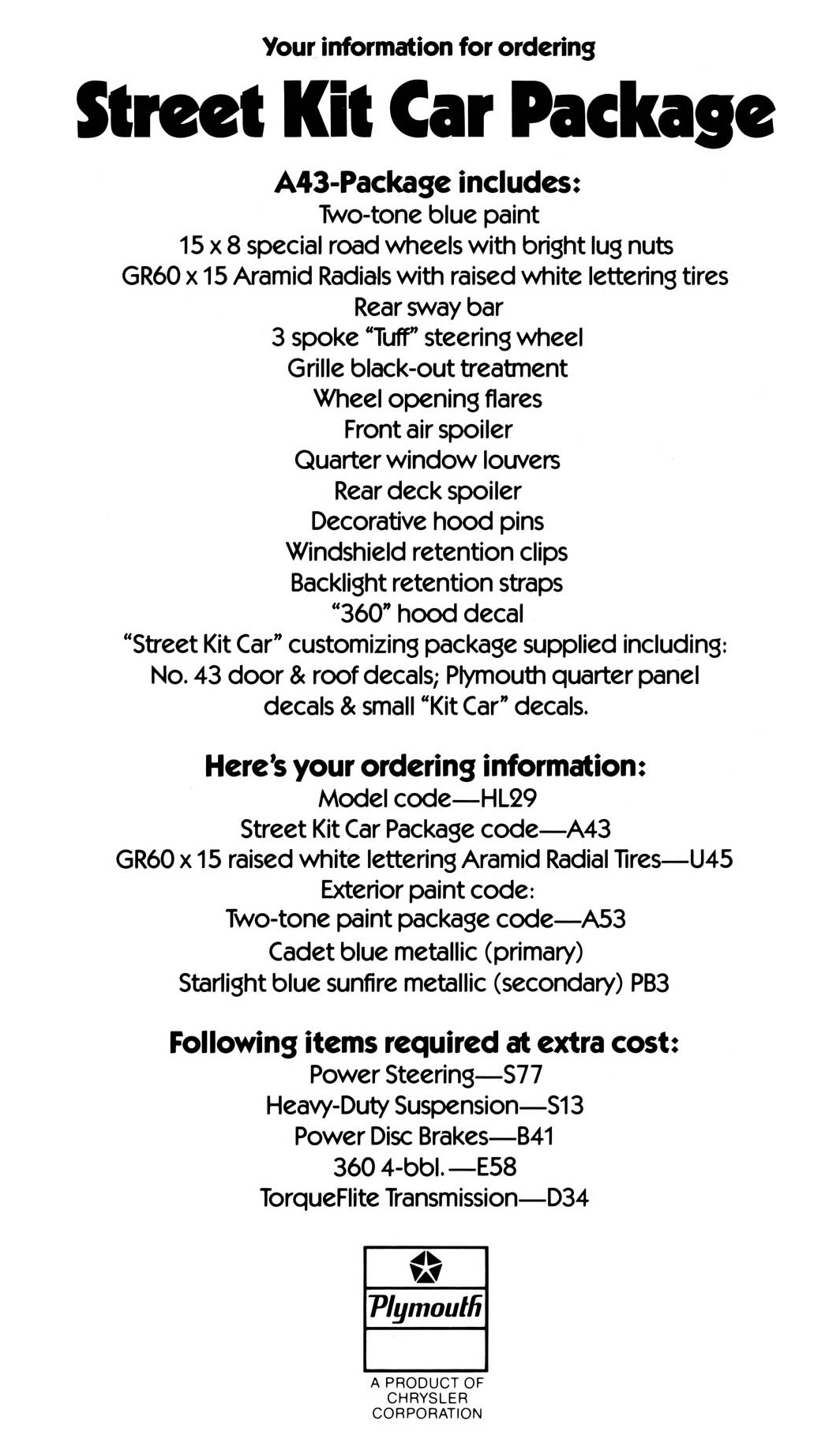 Your information for ordering

Street Kit Car Package

A43-Package includes:

Two-tone blue paint
15 x 8 special road wheels with bright lug nuts
GR60 x 15 Aramid Radials with raised white lettering tires
Rear sway bar
3 spoke "Tuff" steering wheel
Grille black-out treatment
Wheel opening flares
Front air spoiler
Quarter window louvers
Rear deck spoiler
Decorative hood pins
Windshield retention clips
Backlight retention straps
"360" hood decal
"Street Kit Car" customizing package supplied including: No. 43 door & roof decals; Plymouth quarter panel decals & small "Kit Car" decals.

Here's your ordering information:

Model code—HL29
Street Kit Car Package code—A43
GR60 x 15 raised white lettering Aramid Radial Tires—U45
Exterior paint code:
Two-tone paint package code—A53
Cadet blue metallic (primary)
Starlight blue sunfire metallic (secondary) PB3

Following items required at extra cost:

Power Steering—S77
Heavy-Duty Suspension—S13
Power Disc Brakes—B41
360 4-bbl.—E58
TorqueFlite Transmission—D34

Plymouth

A PRODUCT OF CHRYSLER CORPORATION